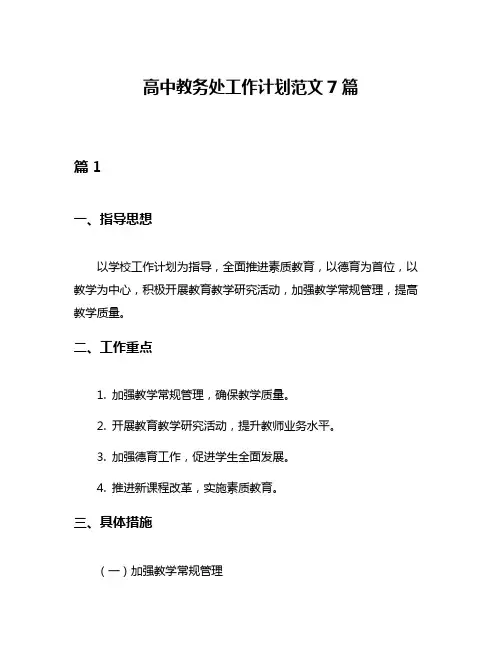 高中教务处工作计划范文 7 篇

篇 1

一、指导思想

以学校工作计划为指导，全面推进素质教育，以德育为首位，以教学为中心，积极开展教育教学研究活动，加强教学常规管理，提高教学质量。

二、工作重点

1. 加强教学常规管理，确保教学质量。

2. 开展教育教学研究活动，提升教师业务水平。

3. 加强德育工作，促进学生全面发展。

4. 推进新课程改革，实施素质教育。

三、具体措施

（一）加强教学常规管理